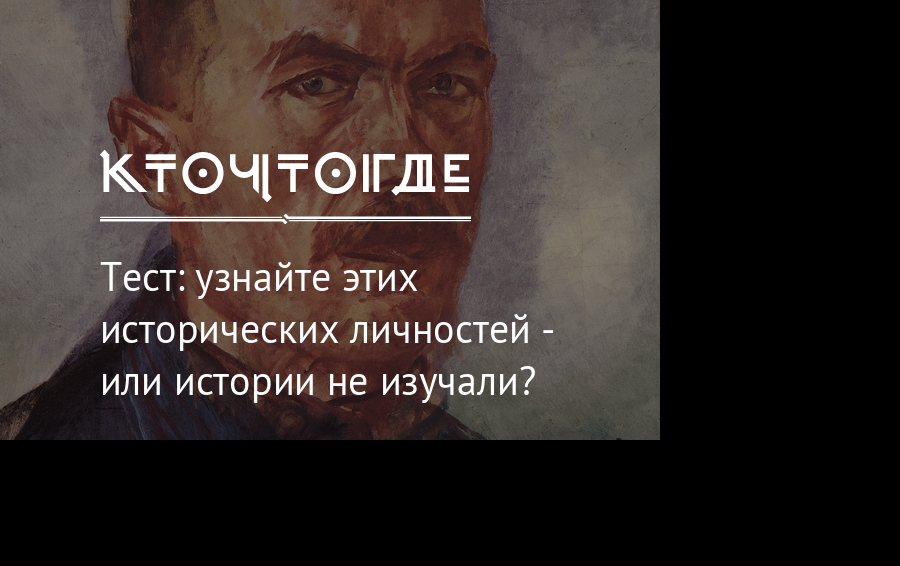 КТОЧТОГДЕ

Тест: узнайте этих исторических личностей - или истории не изучали?